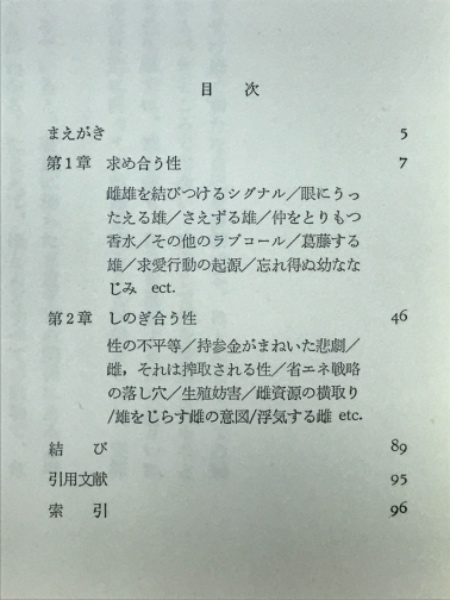 目　次

まえがき　5

第1章　求め合う性　7

雌雄を結びつけるシグナル／眼にうったえる雄／さえずる雄／仲をとりもつ香水／その他のラブコール／葛藤する雄／求愛行動の起源／忘れ得ぬ幼なじみ　ect.

第2章　しのぎ合う性　46

性の不平等／持参金がまねいた悲劇／雌，それは搾取される性／省エネ戦略の落し穴／生殖妨害／雌資源の横取り/雄をじらす雌の意図/浮気する雌　etc.

結　び　89

引用文献　95

索　引　96